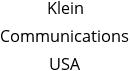 Klein
Communications
USA